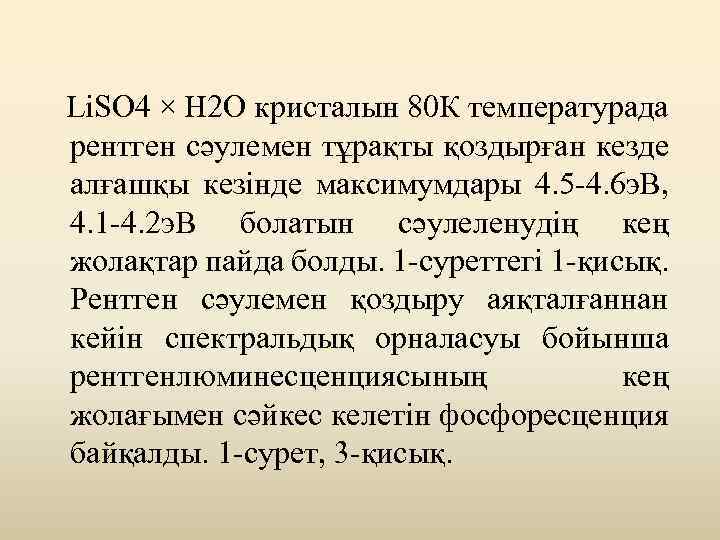 LiSO4 × H2O кристалын 80К температурада рентген сәулемен тұрақты қоздырған кезде алғашқы кезінде максимумдары 4.5-4.6эВ, 4.1-4.2эВ болатын сәулеленудің кең жолақтар пайда болды. 1-суреттегі 1-қисық. Рентген сәулемен қоздыру аяқталғаннан кейін спектральдық орналасуы бойынша рентгенлюминесценциясының кең жолағымен сәйкес келетін фосфоресценция байқалды. 1-сурет, 3-қисық.